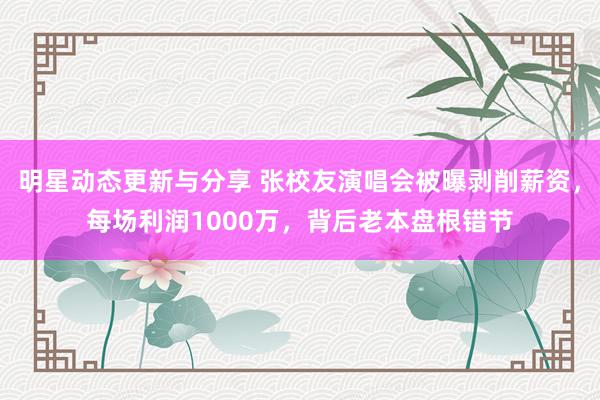 明星动态更新与分享 张校友演唱会被曝剥削薪资，每场利润1000万，背后老本盘根错节